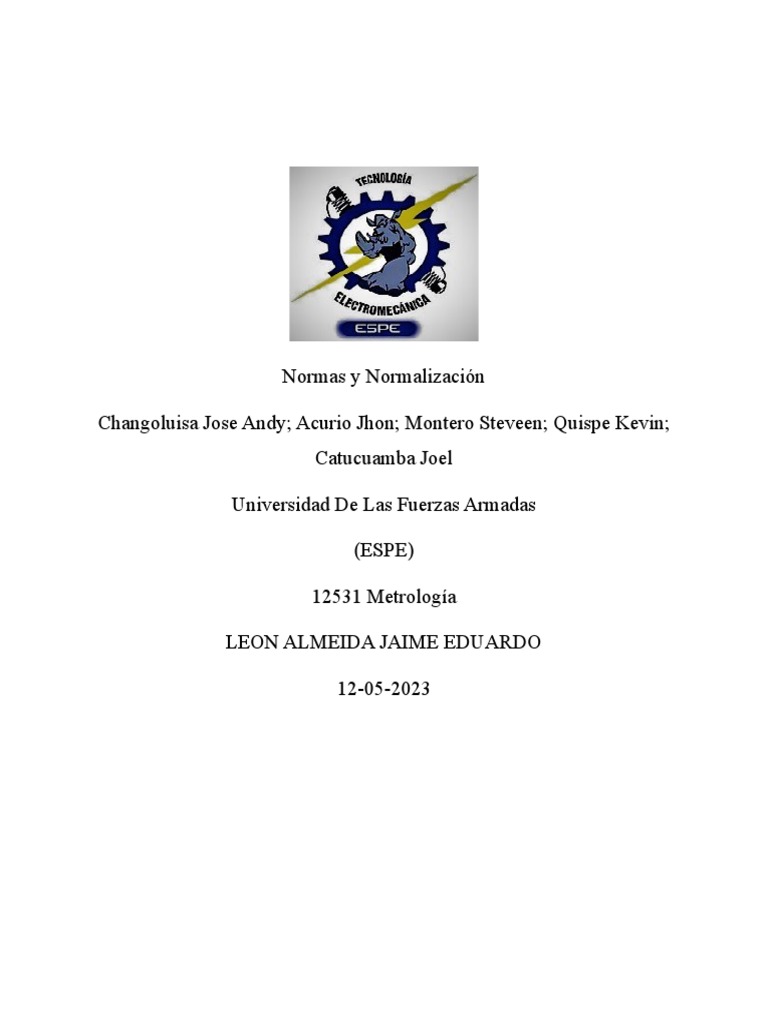 TECNOLOGÍA
ELECTROMECÁNICA
ESPE

Normas y Normalización

Changoluisa Jose Andy; Acurio Jhon; Montero Steveen; Quispe Kevin; Catucuamba Joel

Universidad De Las Fuerzas Armadas

(ESPE)

12531 Metrología

LEON ALMEIDA JAIME EDUARDO

12-05-2023